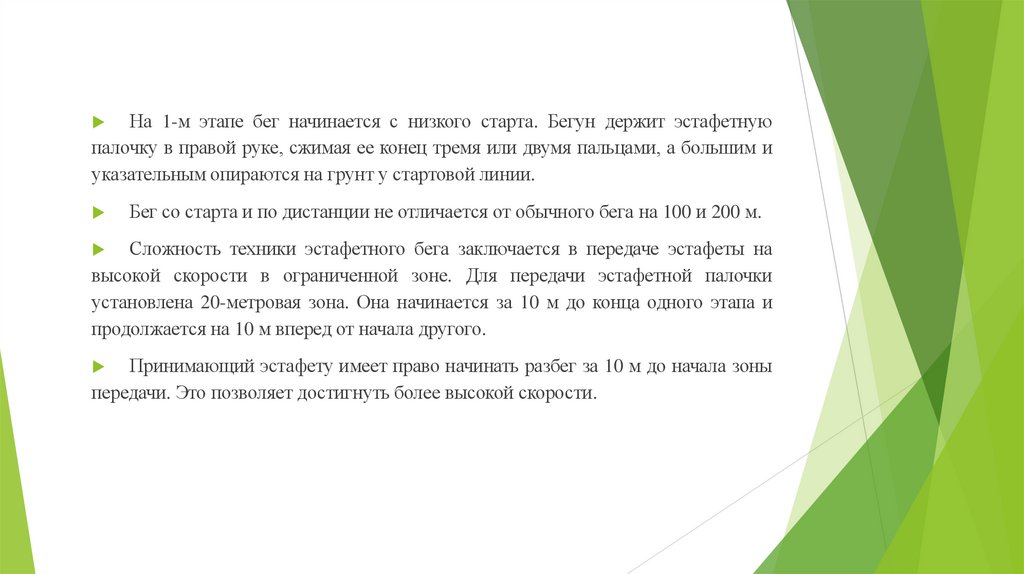 На 1-м этапе бег начинается с низкого старта. Бегун держит эстафетную палочку в правой руке, сжимая ее конец тремя или двумя пальцами, а большим и указательным опираются на грунт у стартовой линии.

Бег со старта и по дистанции не отличается от обычного бега на 100 и 200 м.

Сложность техники эстафетного бега заключается в передаче эстафеты на высокой скорости в ограниченной зоне. Для передачи эстафетной палочки установлена 20-метровая зона. Она начинается за 10 м до конца одного этапа и продолжается на 10 м вперед от начала другого.

Принимающий эстафету имеет право начинать разбег за 10 м до начала зоны передачи. Это позволяет достигнуть более высокой скорости.